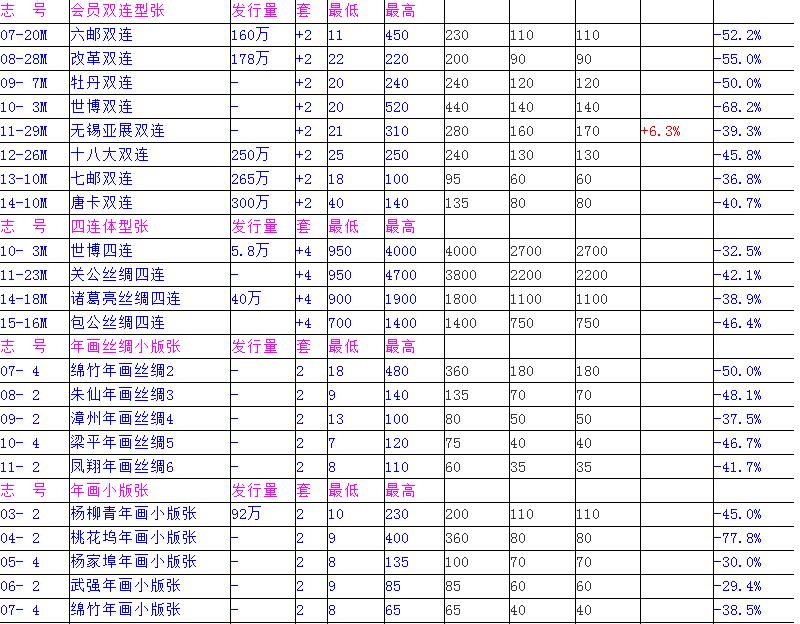 | 志　号 | 会员双连型张 | 发行量 | 套 | 最低 | 最高 | | | | | |
|---|---|---|---|---|---|---|---|---|---|---|
| 07-20M | 六邮双连 | 160万 | +2 | 11 | 450 | 230 | 110 | 110 | | -52.2% |
| 08-28M | 改革双连 | 178万 | +2 | 22 | 220 | 200 | 90 | 90 | | -55.0% |
| 09- 7M | 牡丹双连 | - | +2 | 20 | 240 | 240 | 120 | 120 | | -50.0% |
| 10- 3M | 世博双连 | - | +2 | 20 | 520 | 440 | 140 | 140 | | -68.2% |
| 11-29M | 无锡亚展双连 | - | +2 | 21 | 310 | 280 | 160 | 170 | +6.3% | -39.3% |
| 12-26M | 十八大双连 | 250万 | +2 | 25 | 250 | 240 | 130 | 130 | | -45.8% |
| 13-10M | 七邮双连 | 265万 | +2 | 18 | 100 | 95 | 60 | 60 | | -36.8% |
| 14-10M | 唐卡双连 | 300万 | +2 | 40 | 140 | 135 | 80 | 80 | | -40.7% |
| 志　号 | 四连体型张 | 发行量 | 套 | 最低 | 最高 | | | | | |
| 10- 3M | 世博四连 | 5.8万 | +4 | 950 | 4000 | 4000 | 2700 | 2700 | | -32.5% |
| 11-23M | 关公丝绸四连 | - | +4 | 950 | 4700 | 3800 | 2200 | 2200 | | -42.1% |
| 14-18M | 诸葛亮丝绸四连 | 40万 | +4 | 900 | 1900 | 1800 | 1100 | 1100 | | -38.9% |
| 15-16M | 包公丝绸四连 | | +4 | 700 | 1400 | 1400 | 750 | 750 | | -46.4% |
| 志　号 | 年画丝绸小版张 | 发行量 | 套 | 最低 | 最高 | | | | | |
| 07- 4 | 绵竹年画丝绸2 | - | 2 | 18 | 480 | 360 | 180 | 180 | | -50.0% |
| 08- 2 | 朱仙年画丝绸3 | - | 2 | 9 | 140 | 135 | 70 | 70 | | -48.1% |
| 09- 2 | 漳州年画丝绸4 | - | 2 | 13 | 100 | 80 | 50 | 50 | | -37.5% |
| 10- 4 | 梁平年画丝绸5 | - | 2 | 7 | 120 | 75 | 40 | 40 | | -46.7% |
| 11- 2 | 凤翔年画丝绸6 | - | 2 | 8 | 110 | 60 | 35 | 35 | | -41.7% |
| 志　号 | 年画小版张 | 发行量 | 套 | 最低 | 最高 | | | | | |
| 03- 2 | 杨柳青年画小版张 | 92万 | 2 | 10 | 230 | 200 | 110 | 110 | | -45.0% |
| 04- 2 | 桃花坞年画小版张 | - | 2 | 9 | 400 | 360 | 80 | 80 | | -77.8% |
| 05- 4 | 杨家埠年画小版张 | - | 2 | 8 | 135 | 100 | 70 | 70 | | -30.0% |
| 06- 2 | 武强年画小版张 | - | 2 | 9 | 85 | 85 | 60 | 60 | | -29.4% |
| 07- 4 | 绵竹年画小版张 | - | 2 | 8 | 65 | 65 | 40 | 40 | | -38.5% |